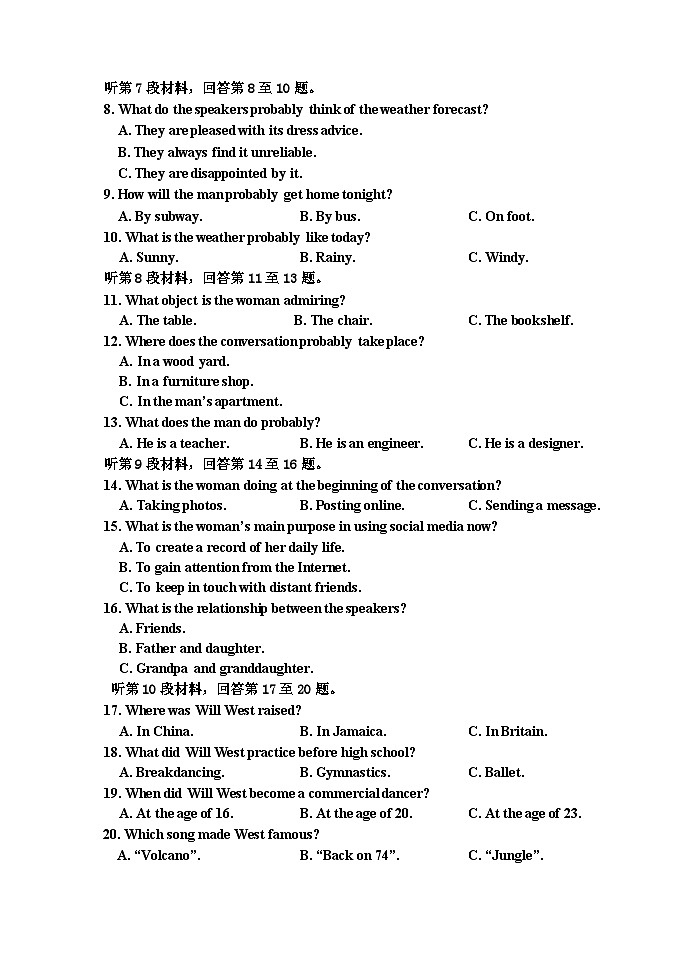 听第 7 段材料，回答第 8 至 10 题。
8. What do the speakers probably think of the weather forecast?
A. They are pleased with its dress advice.
B. They always find it unreliable.
C. They are disappointed by it.
9. How will the man probably get home tonight?
A. By subway.
B. By bus.
C. On foot.
10. What is the weather probably like today?
A. Sunny.
B. Rainy.
C. Windy.
听第 8 段材料，回答第 11 至 13 题。
11. What object is the woman admiring?
A. The table.
B. The chair.
C. The bookshelf.
12. Where does the conversation probably take place?
A. In a wood yard.
B. In a furniture shop.
C. In the man's apartment.
13. What does the man do probably?
A. He is a teacher.
B. He is an engineer.
C. He is a designer.
听第 9 段材料，回答第 14 至 16 题。
14. What is the woman doing at the beginning of the conversation?
A. Taking photos.
B. Posting online.
C. Sending a message.
15. What is the woman's main purpose in using social media now?
A. To create a record of her daily life.
B. To gain attention from the Internet.
C. To keep in touch with distant friends.
16. What is the relationship between the speakers?
A. Friends.
B. Father and daughter.
C. Grandpa and granddaughter.
听第 10 段材料，回答第 17 至 20 题。
17. Where was Will West raised?
A. In China.
B. In Jamaica.
C. In Britain.
18. What did Will West practice before high school?
A. Breakdancing.
B. Gymnastics.
C. Ballet.
19. When did Will West become a commercial dancer?
A. At the age of 16.
B. At the age of 20.
C. At the age of 23.
20. Which song made West famous?
A. "Volcano".
B. "Back on 74".
C. "Jungle".